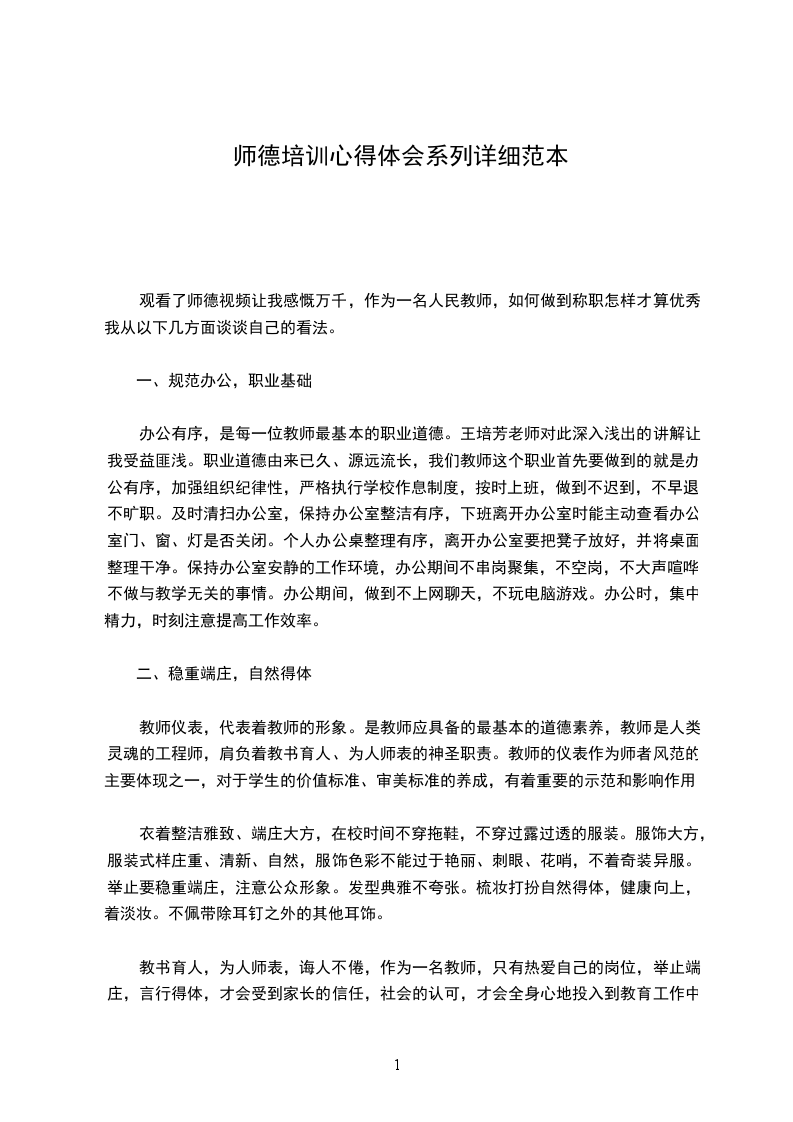 师德培训心得体会系列详细范本

观看了师德视频让我感慨万千，作为一名人民教师，如何做到称职怎样才算优秀我从以下几方面谈谈自己的看法。

一、规范办公，职业基础

办公有序，是每一位教师最基本的职业道德。王培芳老师对此深入浅出的讲解让我受益匪浅。职业道德由来已久、源远流长，我们教师这个职业首先要做到的就是办公有序，加强组织纪律性，严格执行学校作息制度，按时上班，做到不迟到，不早退不旷职。及时清扫办公室，保持办公室整洁有序，下班离开办公室时能主动查看办公室门、窗、灯是否关闭。个人办公桌整理有序，离开办公室要把凳子放好，并将桌面整理干净。保持办公室安静的工作环境，办公期间不串岗聚集，不空岗，不大声喧哗不做与教学无关的事情。办公期间，做到不上网聊天，不玩电脑游戏。办公时，集中精力，时刻注意提高工作效率。

二、稳重端庄，自然得体

教师仪表，代表着教师的形象。是教师应具备的最基本的道德素养，教师是人类灵魂的工程师，肩负着教书育人、为人师表的神圣职责。教师的仪表作为师者风范的主要体现之一，对于学生的价值标准、审美标准的养成，有着重要的示范和影响作用

衣着整洁雅致、端庄大方，在校时间不穿拖鞋，不穿过露过透的服装。服饰大方，服装式样庄重、清新、自然，服饰色彩不能过于艳丽、刺眼、花哨，不着奇装异服。举止要稳重端庄，注意公众形象。发型典雅不夸张。梳妆打扮自然得体，健康向上，着淡妆。不佩带除耳钉之外的其他耳饰。

教书育人，为人师表，诲人不倦，作为一名教师，只有热爱自己的岗位，举止端庄，言行得体，才会受到家长的信任，社会的认可，才会全身心地投入到教育工作中

1